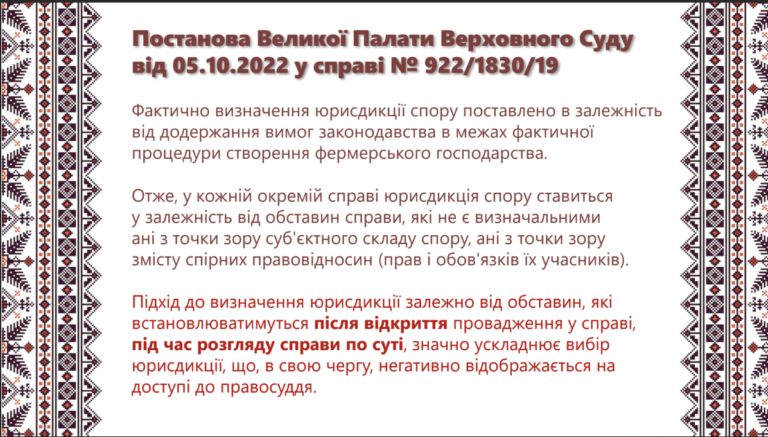 Постанова Великої Палати Верховного Суду від 05.10.2022 у справі № 922/1830/19

Фактично визначення юрисдикції спору поставлено в залежність від додержання вимог законодавства в межах фактичної процедури створення фермерського господарства.

Отже, у кожній окремій справі юрисдикція спору ставиться у залежність від обставин справи, які не є визначальними ані з точки зору суб'єктного складу спору, ані з точки зору змісту спірних правовідносин (прав і обов'язків їх учасників).

Підхід до визначення юрисдикції залежно від обставин, які встановлюватимуться після відкриття провадження у справі, під час розгляду справи по суті, значно ускладнює вибір юрисдикції, що, в свою чергу, негативно відображається на доступі до правосуддя.